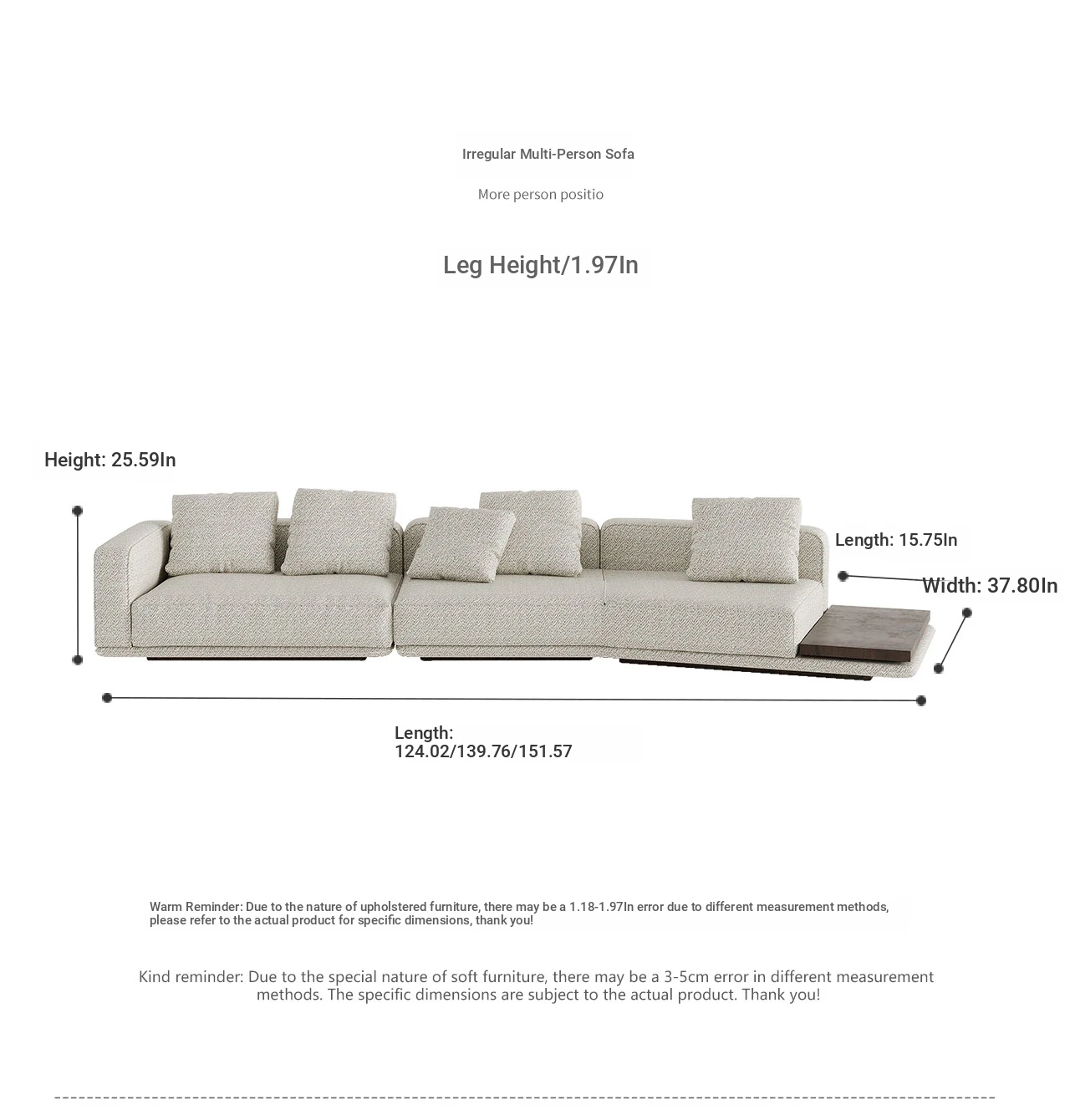 Irregular Multi-Person Sofa

More person positio

Leg Height/1.97In

Height: 25.59In

Length: 15.75In

Width: 37.80In

Length:
124.02/139.76/151.57

Warm Reminder: Due to the nature of upholstered furniture, there may be a 1.18-1.97In error due to different measurement methods, please refer to the actual product for specific dimensions, thank you!

Kind reminder: Due to the special nature of soft furniture, there may be a 3-5cm error in different measurement methods. The specific dimensions are subject to the actual product. Thank you!